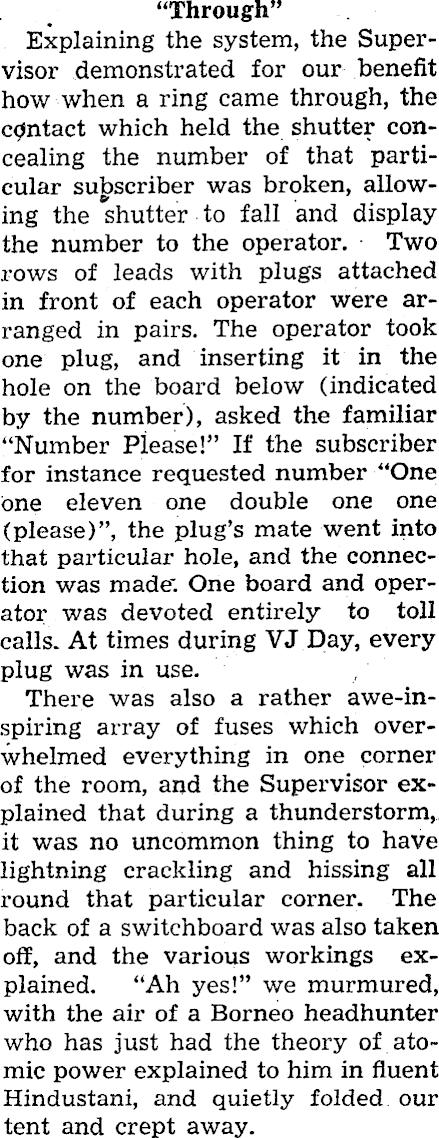 "Through"

Explaining the system, the Supervisor demonstrated for our benefit how when a ring came through, the contact which held the shutter concealing the number of that particular subscriber was broken, allowing the shutter to fall and display the number to the operator. Two rows of leads with plugs attached in front of each operator were arranged in pairs. The operator took one plug, and inserting it in the hole on the board below (indicated by the number), asked the familiar "Number Please!" If the subscriber for instance requested number "One one eleven one double one one (please)", the plug's mate went into that particular hole, and the connection was made. One board and operator was devoted entirely to toll calls. At times during VJ Day, every plug was in use.

There was also a rather awe-inspiring array of fuses which overwhelmed everything in one corner of the room, and the Supervisor explained that during a thunderstorm, it was no uncommon thing to have lightning crackling and hissing all round that particular corner. The back of a switchboard was also taken off, and the various workings explained. "Ah yes!" we murmured, with the air of a Borneo headhunter who has just had the theory of atomic power explained to him in fluent Hindustani, and quietly folded our tent and crept away.